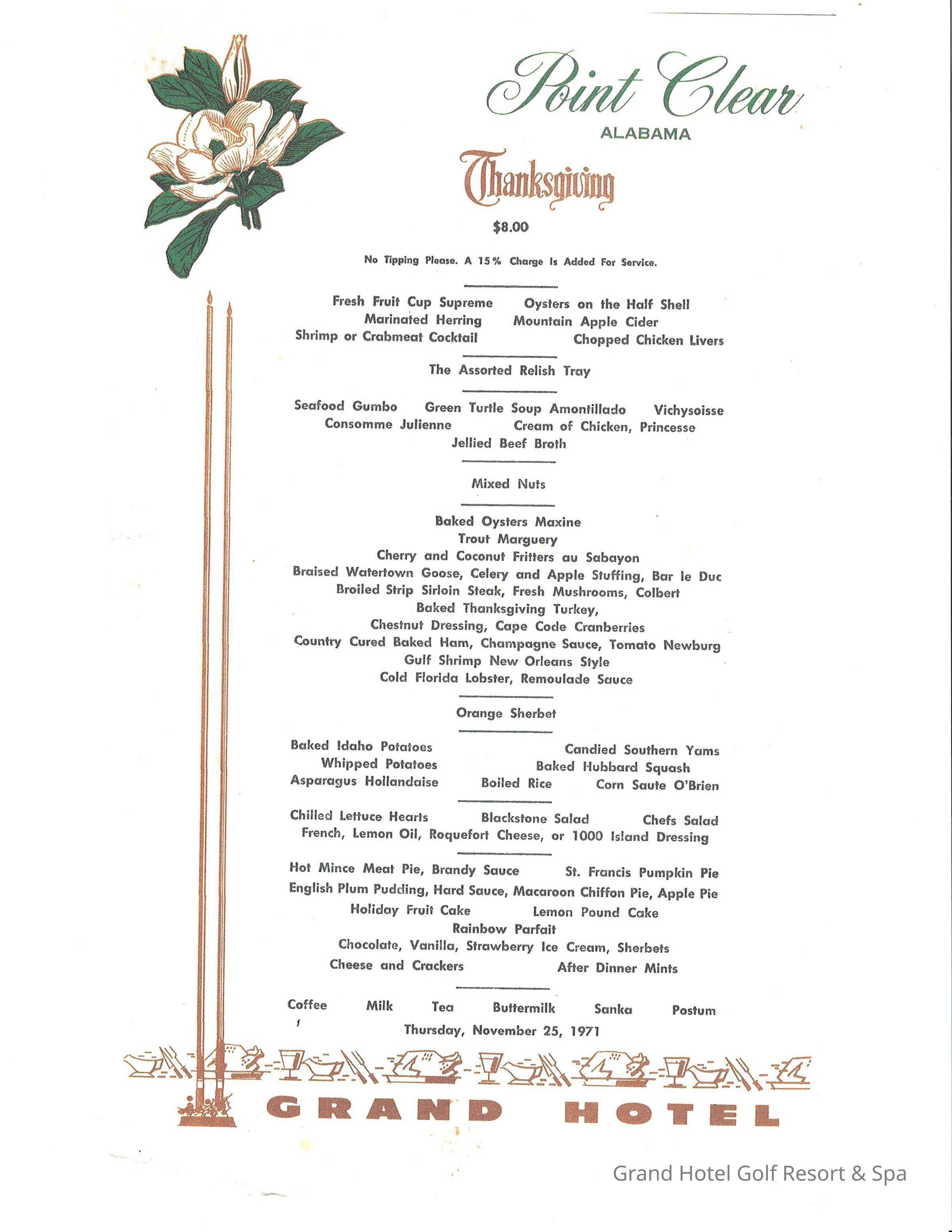 Point Clear
ALABAMA

Thanksgiving

$8.00

No Tipping Please. A 15% Charge Is Added For Service.

Fresh Fruit Cup Supreme    Oysters on the Half Shell
Marinated Herring    Mountain Apple Cider
Shrimp or Crabmeat Cocktail    Chopped Chicken Livers

The Assorted Relish Tray

Seafood Gumbo    Green Turtle Soup Amontillado    Vichysoisse
Consomme Julienne    Cream of Chicken, Princesse
Jellied Beef Broth

Mixed Nuts

Baked Oysters Maxine
Trout Marguery
Cherry and Coconut Fritters au Sabayon
Braised Watertown Goose, Celery and Apple Stuffing, Bar le Duc
Broiled Strip Sirloin Steak, Fresh Mushrooms, Colbert
Baked Thanksgiving Turkey,
Chestnut Dressing, Cape Code Cranberries
Country Cured Baked Ham, Champagne Sauce, Tomato Newburg
Gulf Shrimp New Orleans Style
Cold Florida Lobster, Remoulade Sauce

Orange Sherbet

Baked Idaho Potatoes    Candied Southern Yams
Whipped Potatoes    Baked Hubbard Squash
Asparagus Hollandaise    Boiled Rice    Corn Saute O'Brien

Chilled Lettuce Hearts    Blackstone Salad    Chefs Salad
French, Lemon Oil, Roquefort Cheese, or 1000 Island Dressing

Hot Mince Meat Pie, Brandy Sauce    St. Francis Pumpkin Pie
English Plum Pudding, Hard Sauce, Macaroon Chiffon Pie, Apple Pie
Holiday Fruit Cake    Lemon Pound Cake
Rainbow Parfait
Chocolate, Vanilla, Strawberry Ice Cream, Sherbets
Cheese and Crackers    After Dinner Mints

Coffee    Milk    Tea    Buttermilk    Sanka    Postum

Thursday, November 25, 1971

GRAND HOTEL

Grand Hotel Golf Resort & Spa